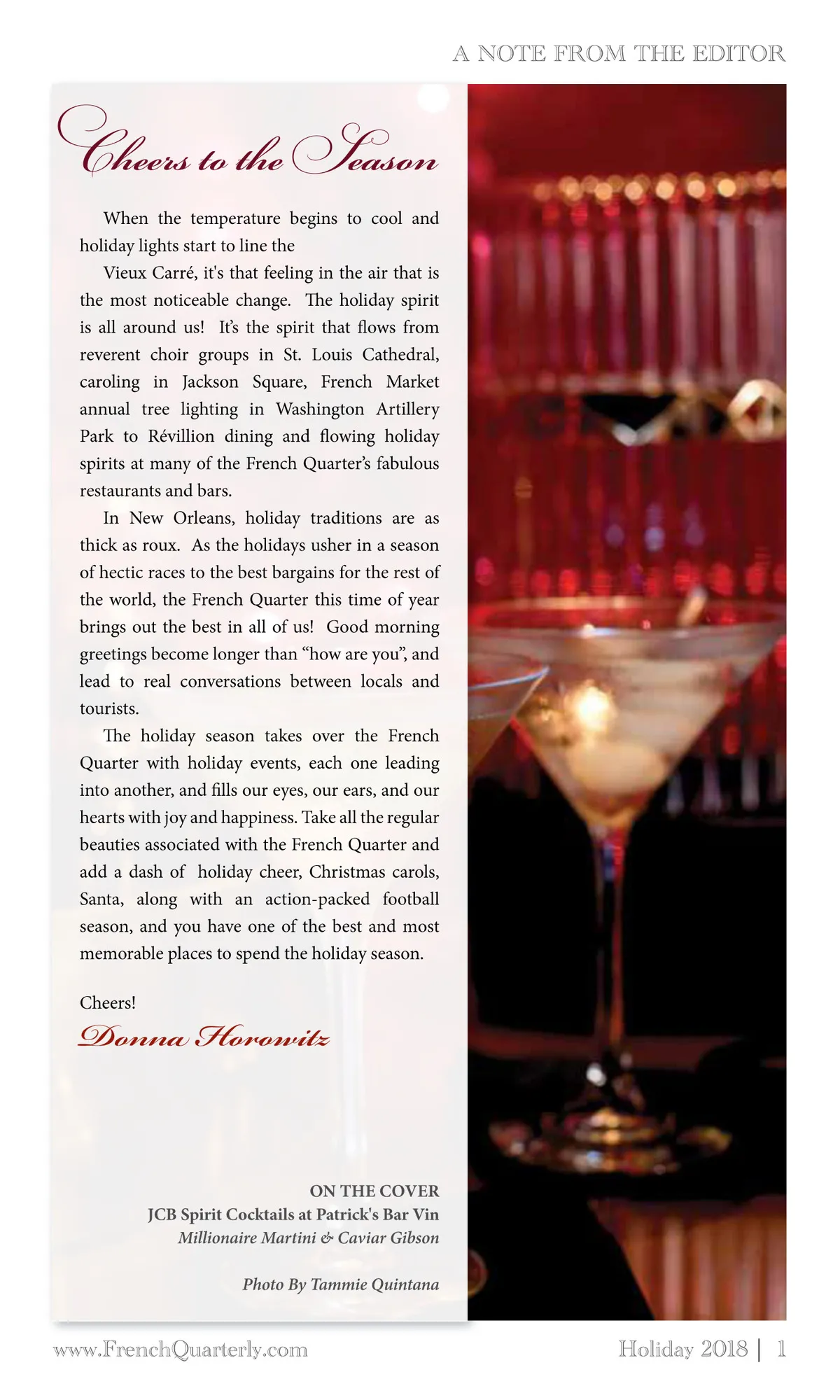 A NOTE FROM THE EDITOR

Cheers to the Season

When the temperature begins to cool and holiday lights start to line the

Vieux Carré, it's that feeling in the air that is the most noticeable change. The holiday spirit is all around us! It's the spirit that flows from reverent choir groups in St. Louis Cathedral, caroling in Jackson Square, French Market annual tree lighting in Washington Artillery Park to Révillion dining and flowing holiday spirits at many of the French Quarter's fabulous restaurants and bars.

In New Orleans, holiday traditions are as thick as roux. As the holidays usher in a season of hectic races to the best bargains for the rest of the world, the French Quarter this time of year brings out the best in all of us! Good morning greetings become longer than "how are you", and lead to real conversations between locals and tourists.

The holiday season takes over the French Quarter with holiday events, each one leading into another, and fills our eyes, our ears, and our hearts with joy and happiness. Take all the regular beauties associated with the French Quarter and add a dash of holiday cheer, Christmas carols, Santa, along with an action-packed football season, and you have one of the best and most memorable places to spend the holiday season.

Cheers!
Donna Horowitz

ON THE COVER
JCB Spirit Cocktails at Patrick's Bar Vin
Millionaire Martini & Caviar Gibson

Photo By Tammie Quintana

www.FrenchQuarterly.com

Holiday 2018 | 1